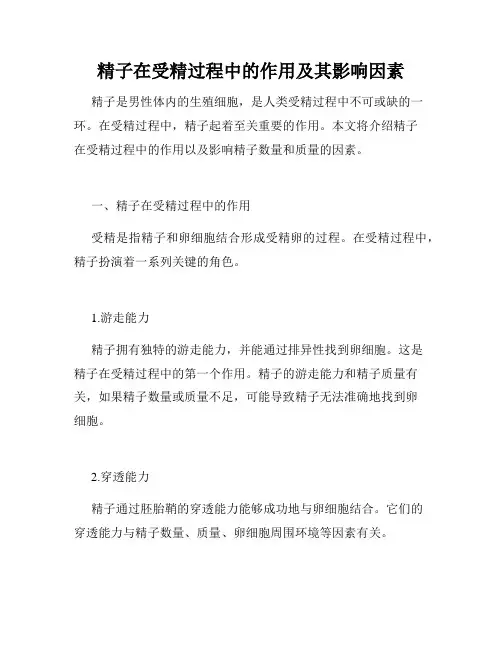 精子在受精过程中的作用及其影响因素

精子是男性体内的生殖细胞，是人类受精过程中不可或缺的一环。在受精过程中，精子起着至关重要的作用。本文将介绍精子在受精过程中的作用以及影响精子数量和质量的因素。

一、精子在受精过程中的作用

受精是指精子和卵细胞结合形成受精卵的过程。在受精过程中，精子扮演着一系列关键的角色。

1.游走能力

精子拥有独特的游走能力，并能通过排异性找到卵细胞。这是精子在受精过程中的第一个作用。精子的游走能力和精子质量有关，如果精子数量或质量不足，可能导致精子无法准确地找到卵细胞。

2.穿透能力

精子通过胚胎鞘的穿透能力能够成功地与卵细胞结合。它们的穿透能力与精子数量、质量、卵细胞周围环境等因素有关。